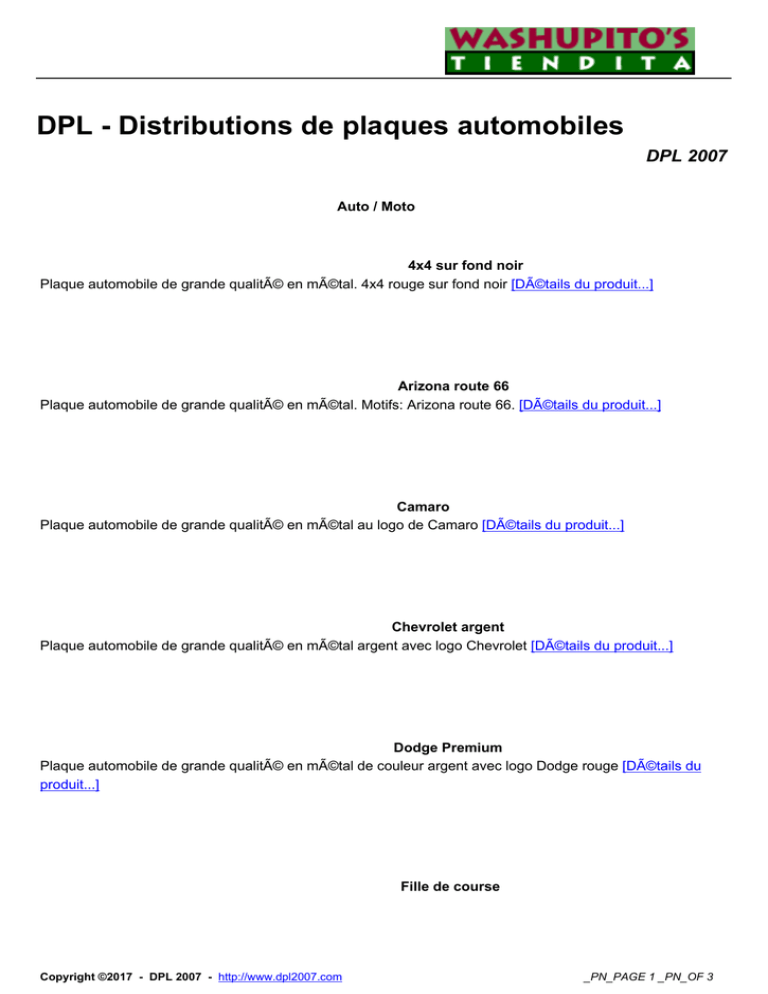 WASHUPITO'S
TIENDITA

DPL - Distributions de plaques automobiles

DPL 2007

Auto / Moto

4x4 sur fond noir
Plaque automobile de grande qualitÃ© en mÃ©tal. 4x4 rouge sur fond noir [DÃ©tails du produit...]

Arizona route 66
Plaque automobile de grande qualitÃ© en mÃ©tal. Motifs: Arizona route 66. [DÃ©tails du produit...]

Camaro
Plaque automobile de grande qualitÃ© en mÃ©tal au logo de Camaro [DÃ©tails du produit...]

Chevrolet argent
Plaque automobile de grande qualitÃ© en mÃ©tal argent avec logo Chevrolet [DÃ©tails du produit...]

Dodge Premium
Plaque automobile de grande qualitÃ© en mÃ©tal de couleur argent avec logo Dodge rouge [DÃ©tails du produit...]

Fille de course

Copyright ©2017 - DPL 2007 - http://www.dpl2007.com

_PN_PAGE 1 _PN_OF 3